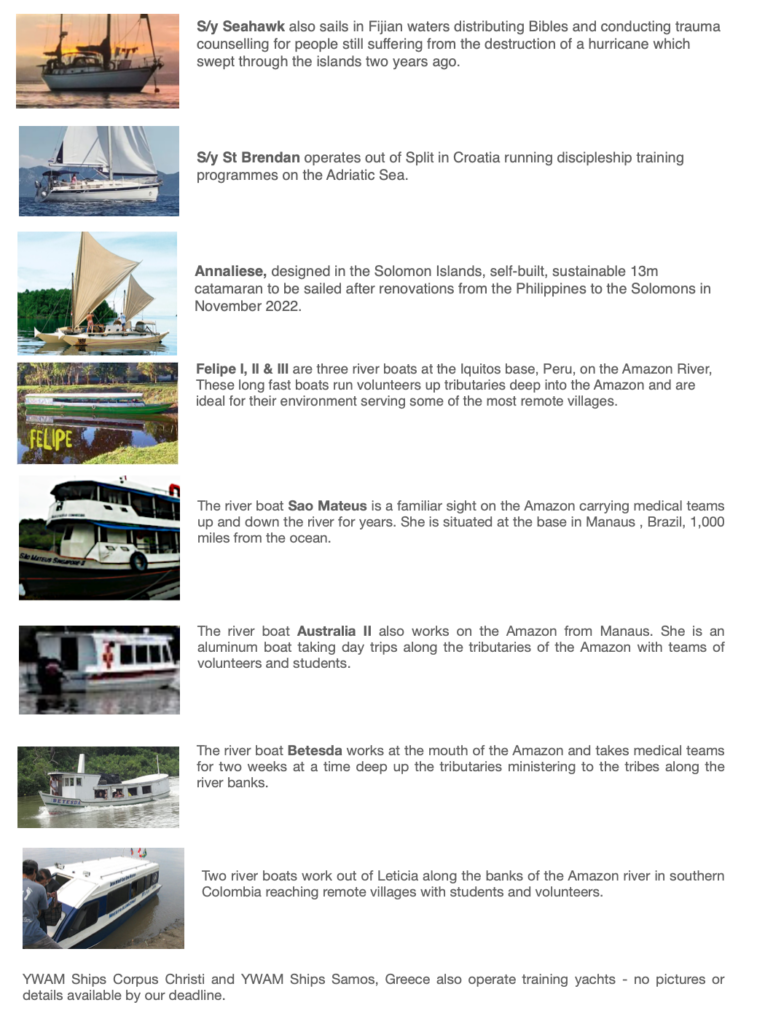 S/y Seahawk also sails in Fijian waters distributing Bibles and conducting trauma counselling for people still suffering from the destruction of a hurricane which swept through the islands two years ago.

S/y St Brendan operates out of Split in Croatia running discipleship training programmes on the Adriatic Sea.

Annaliese, designed in the Solomon Islands, self-built, sustainable 13m catamaran to be sailed after renovations from the Philippines to the Solomons in November 2022.

FELIPE

Felipe I, II & III are three river boats at the Iquitos base, Peru, on the Amazon River, These long fast boats run volunteers up tributaries deep into the Amazon and are ideal for their environment serving some of the most remote villages.

The river boat Sao Mateus is a familiar sight on the Amazon carrying medical teams up and down the river for years. She is situated at the base in Manaus , Brazil, 1,000 miles from the ocean.

The river boat Australia II also works on the Amazon from Manaus. She is an aluminum boat taking day trips along the tributaries of the Amazon with teams of volunteers and students.

The river boat Betesda works at the mouth of the Amazon and takes medical teams for two weeks at a time deep up the tributaries ministering to the tribes along the river banks.

Two river boats work out of Leticia along the banks of the Amazon river in southern Colombia reaching remote villages with students and volunteers.

YWAM Ships Corpus Christi and YWAM Ships Samos, Greece also operate training yachts - no pictures or details available by our deadline.